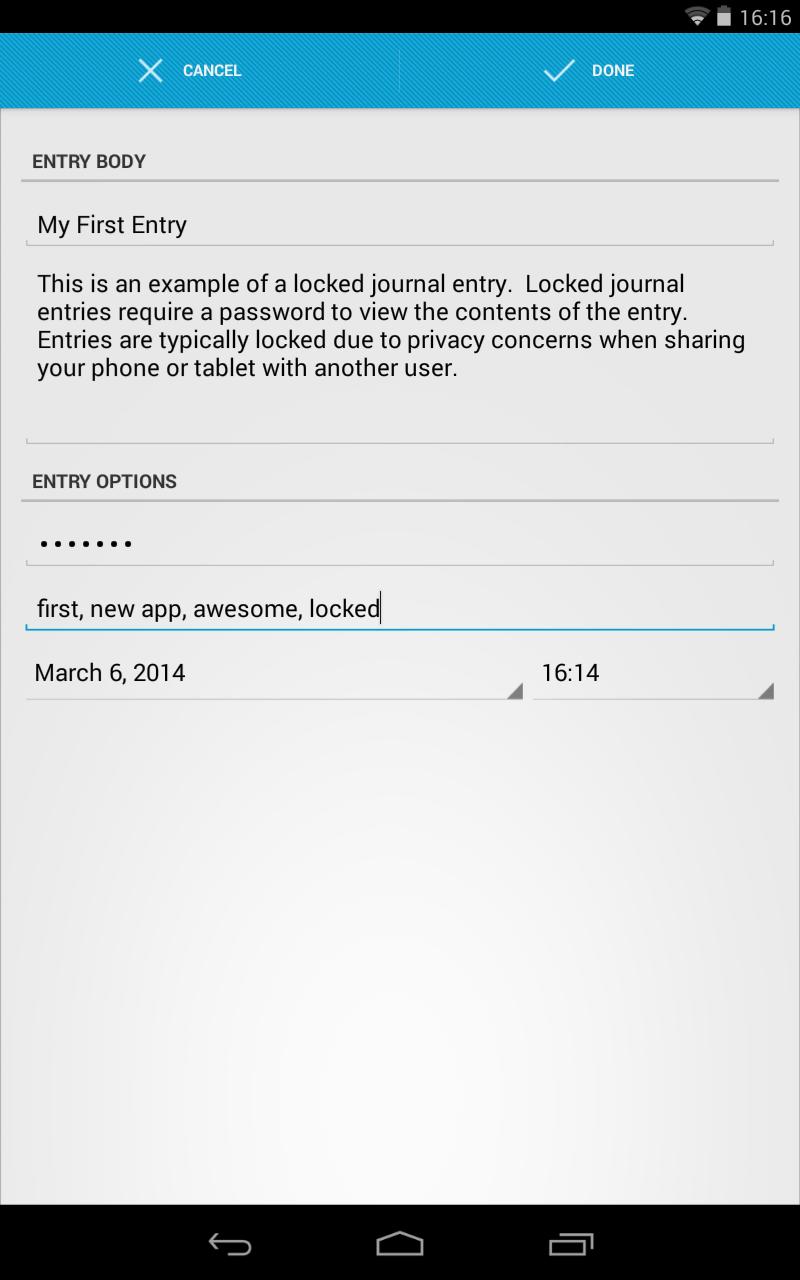 16:16

CANCEL

DONE

ENTRY BODY

My First Entry

This is an example of a locked journal entry. Locked journal entries require a password to view the contents of the entry. Entries are typically locked due to privacy concerns when sharing your phone or tablet with another user.

ENTRY OPTIONS

•••••••

first, new app, awesome, locked

March 6, 2014

16:14